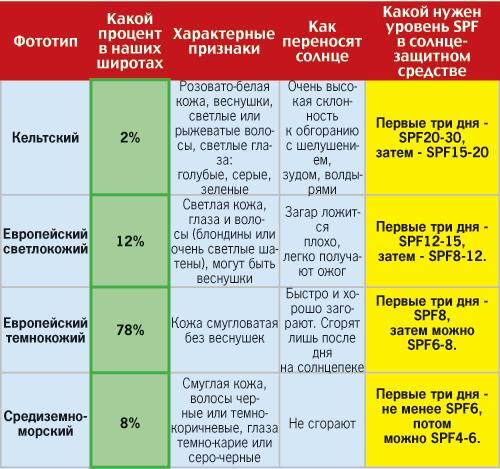 | Фототип | Какой процент в наших широтах | Характерные признаки | Как переносят солнце | Какой нужен уровень SPF в солнцезащитном средстве |
|---|---|---|---|---|
| Кельтский | 2% | Розовато-белая кожа, веснушки, светлые или рыжеватые волосы, светлые глаза: голубые, серые, зеленые | Очень высокая склонность к обгоранию с шелушением, зудом, волдырями | Первые три дня - SPF20-30, затем - SPF15-20 |
| Европейский светлокожий | 12% | Светлая кожа, глаза и волосы (блондины или очень светлые шатены), могут быть веснушки | Загар ложится плохо, легко получают ожог | Первые три дня - SPF12-15, затем - SPF8-12. |
| Европейский темнокожий | 78% | Кожа смугловатая без веснушек | Быстро и хорошо загорают. Сгорят лишь после дня на солнцепеке | Первые три дня - SPF8, затем можно SPF6-8. |
| Средиземноморский | 8% | Смуглая кожа, волосы черные или темно-коричневые, глаза темно-карие или серо-черные | Не сгорают | Первые три дня - не менее SPF6, потом можно SPF4-6. |